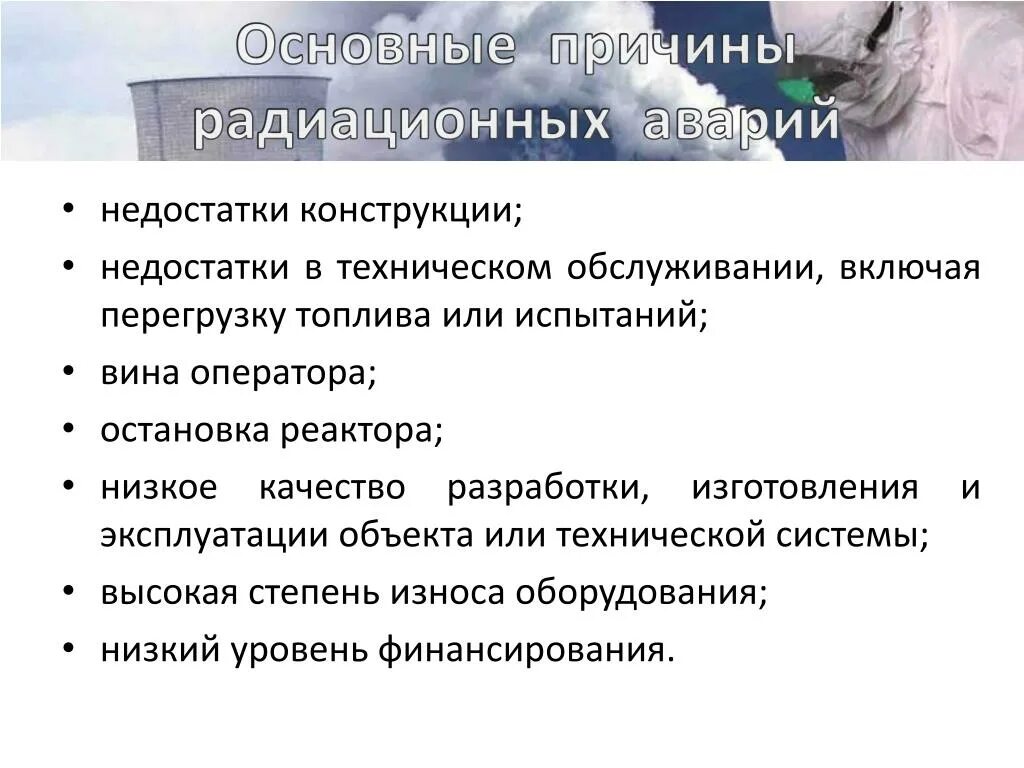 Основные причины радиационных аварий

• недостатки конструкции;
• недостатки в техническом обслуживании, включая перегрузку топлива или испытаний;
• вина оператора;
• остановка реактора;
• низкое качество разработки, изготовления и эксплуатации объекта или технической системы;
• высокая степень износа оборудования;
• низкий уровень финансирования.